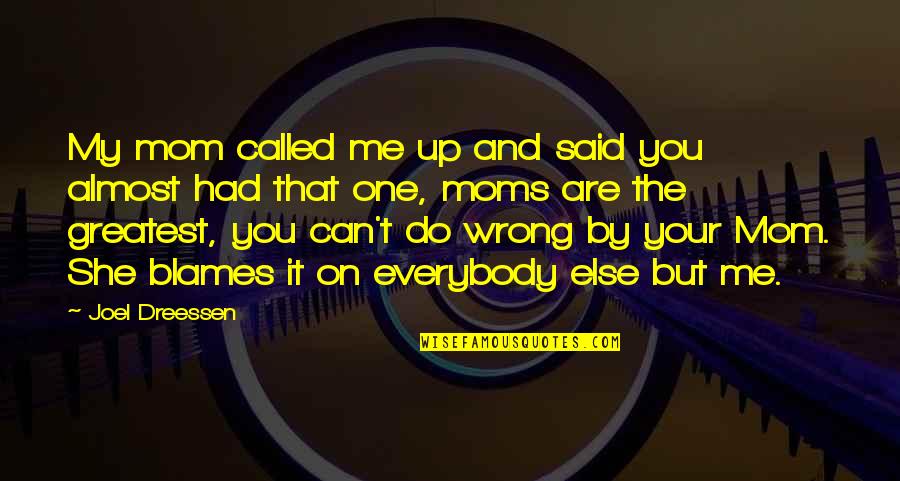 My mom called me up and said you almost had that one, moms are the greatest, you can't do wrong by your Mom. She blames it on everybody else but me.

~ Joel Dreessen

WISEFAMOUSQUOTES.COM